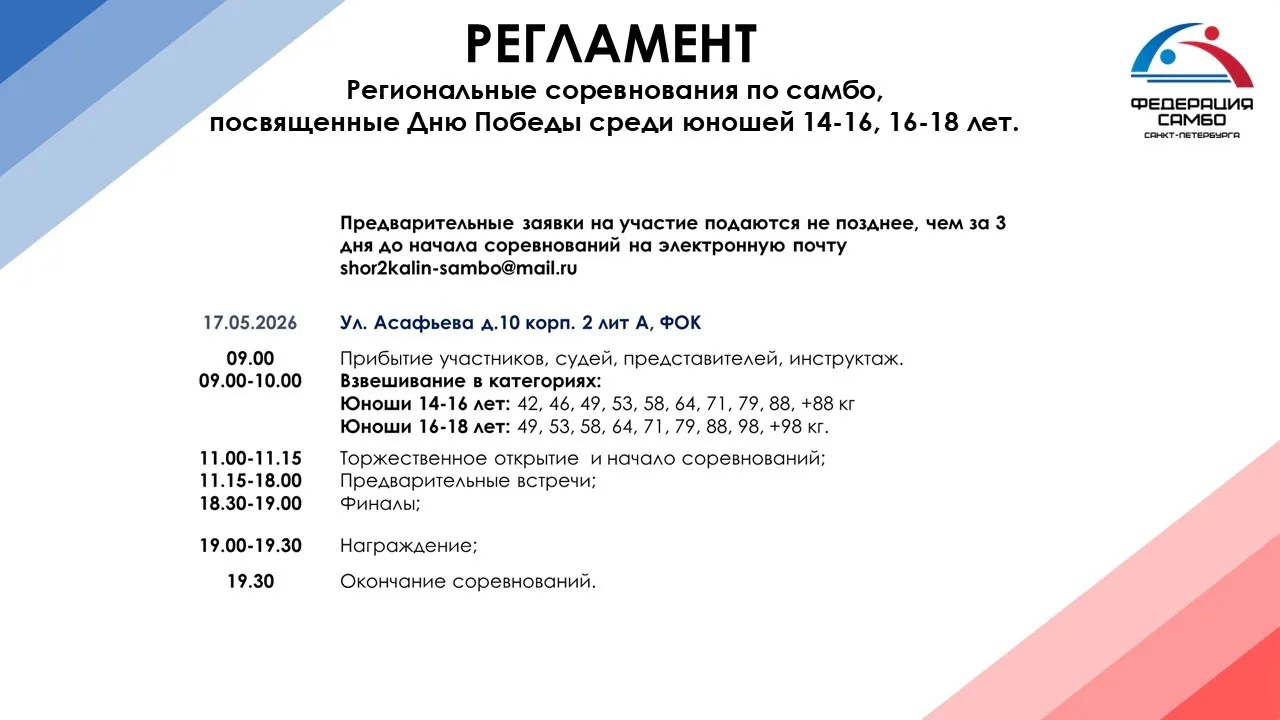 РЕГЛАМЕНТ
Региональные соревнования по самбо, посвященные Дню Победы среди юношей 14-16, 16-18 лет.

ФЕДЕРАЦИЯ САМБО САНКТ-ПЕТЕРБУРГА

Предварительные заявки на участие подаются не позднее, чем за 3 дня до начала соревнований на электронную почту shor2kalin-sambo@mail.ru

17.05.2026 Ул. Асафьева д.10 корп. 2 лит А, ФОК

09.00 Прибытие участников, судей, представителей, инструктаж.
09.00-10.00 Взвешивание в категориях:
Юноши 14-16 лет: 42, 46, 49, 53, 58, 64, 71, 79, 88, +88 кг
Юноши 16-18 лет: 49, 53, 58, 64, 71, 79, 88, 98, +98 кг.

11.00-11.15 Торжественное открытие и начало соревнований;
11.15-18.00 Предварительные встречи;
18.30-19.00 Финалы;

19.00-19.30 Награждение;

19.30 Окончание соревнований.